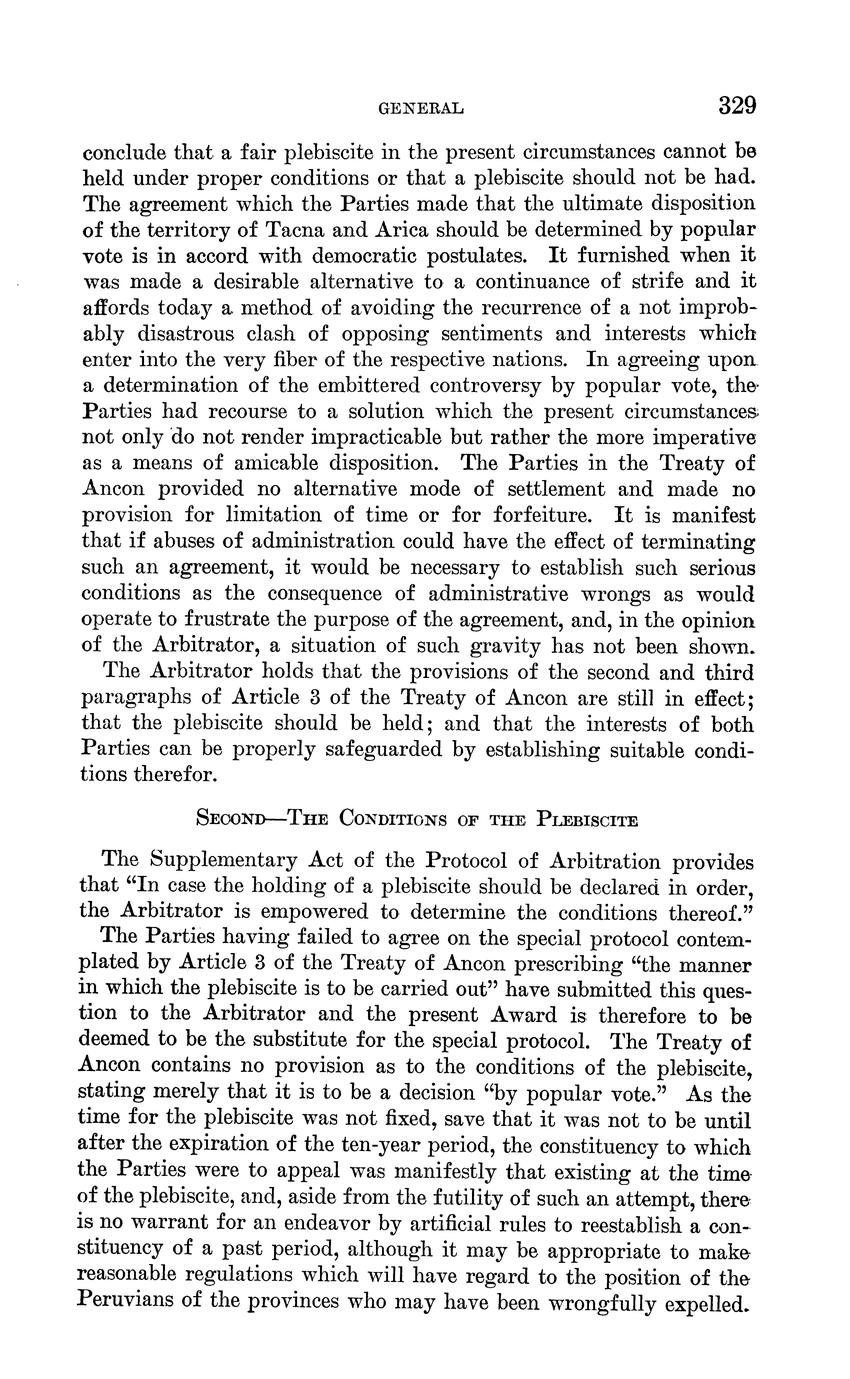 GENERAL 329

conclude that a fair plebiscite in the present circumstances cannot be held under proper conditions or that a plebiscite should not be had. The agreement which the Parties made that the ultimate disposition of the territory of Tacna and Arica should be determined by popular vote is in accord with democratic postulates. It furnished when it was made a desirable alternative to a continuance of strife and it affords today a method of avoiding the recurrence of a not improbably disastrous clash of opposing sentiments and interests which enter into the very fiber of the respective nations. In agreeing upon a determination of the embittered controversy by popular vote, the Parties had recourse to a solution which the present circumstances not only do not render impracticable but rather the more imperative as a means of amicable disposition. The Parties in the Treaty of Ancon provided no alternative mode of settlement and made no provision for limitation of time or for forfeiture. It is manifest that if abuses of administration could have the effect of terminating such an agreement, it would be necessary to establish such serious conditions as the consequence of administrative wrongs as would operate to frustrate the purpose of the agreement, and, in the opinion of the Arbitrator, a situation of such gravity has not been shown.

The Arbitrator holds that the provisions of the second and third paragraphs of Article 3 of the Treaty of Ancon are still in effect; that the plebiscite should be held; and that the interests of both Parties can be properly safeguarded by establishing suitable conditions therefor.

SECOND—THE CONDITIONS OF THE PLEBISCITE

The Supplementary Act of the Protocol of Arbitration provides that "In case the holding of a plebiscite should be declared in order, the Arbitrator is empowered to determine the conditions thereof."

The Parties having failed to agree on the special protocol contemplated by Article 3 of the Treaty of Ancon prescribing "the manner in which the plebiscite is to be carried out" have submitted this question to the Arbitrator and the present Award is therefore to be deemed to be the substitute for the special protocol. The Treaty of Ancon contains no provision as to the conditions of the plebiscite, stating merely that it is to be a decision "by popular vote." As the time for the plebiscite was not fixed, save that it was not to be until after the expiration of the ten-year period, the constituency to which the Parties were to appeal was manifestly that existing at the time of the plebiscite, and, aside from the futility of such an attempt, there is no warrant for an endeavor by artificial rules to reestablish a constituency of a past period, although it may be appropriate to make reasonable regulations which will have regard to the position of the Peruvians of the provinces who may have been wrongfully expelled.